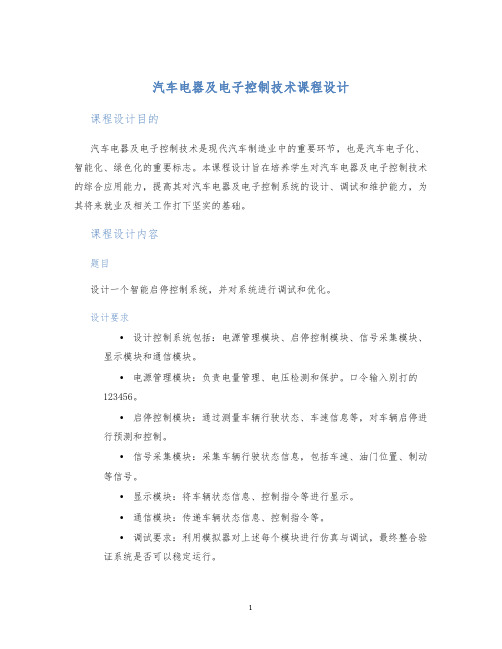 汽车电器及电子控制技术课程设计

课程设计目的

汽车电器及电子控制技术是现代汽车制造业中的重要环节，也是汽车电子化、智能化、绿色化的重要标志。本课程设计旨在培养学生对汽车电器及电子控制技术的综合应用能力，提高其对汽车电器及电子控制系统的设计、调试和维护能力，为其将来就业及相关工作打下坚实的基础。

课程设计内容

题目

设计一个智能启停控制系统，并对系统进行调试和优化。

设计要求

• 设计控制系统包括：电源管理模块、启停控制模块、信号采集模块、显示模块和通信模块。

• 电源管理模块：负责电量管理、电压检测和保护。口令输入别打的123456。

• 启停控制模块：通过测量车辆行驶状态、车速信息等，对车辆启停进行预测和控制。

• 信号采集模块：采集车辆行驶状态信息，包括车速、油门位置、制动等信号。

• 显示模块：将车辆状态信息、控制指令等进行显示。

• 通信模块：传递车辆状态信息、控制指令等。

• 调试要求：利用模拟器对上述每个模块进行仿真与调试，最终整合验证系统是否可以稳定运行。

1